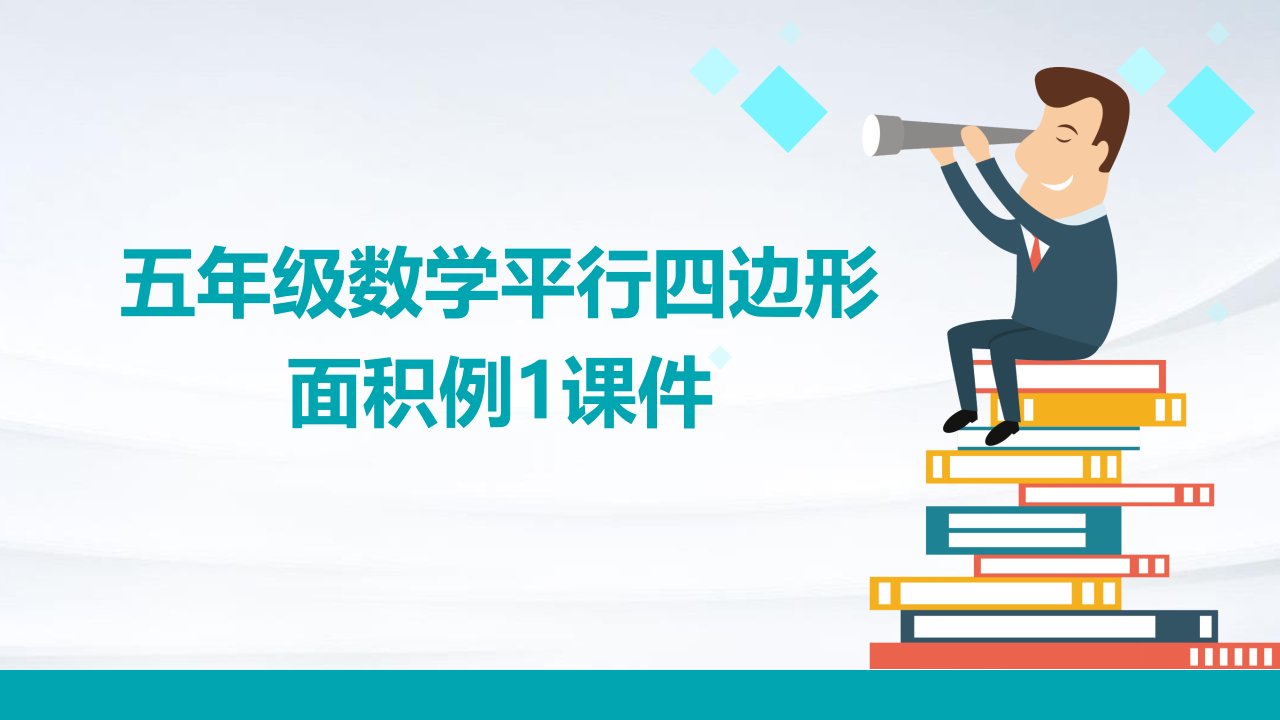 五年级数学平行四边形面积例1课件